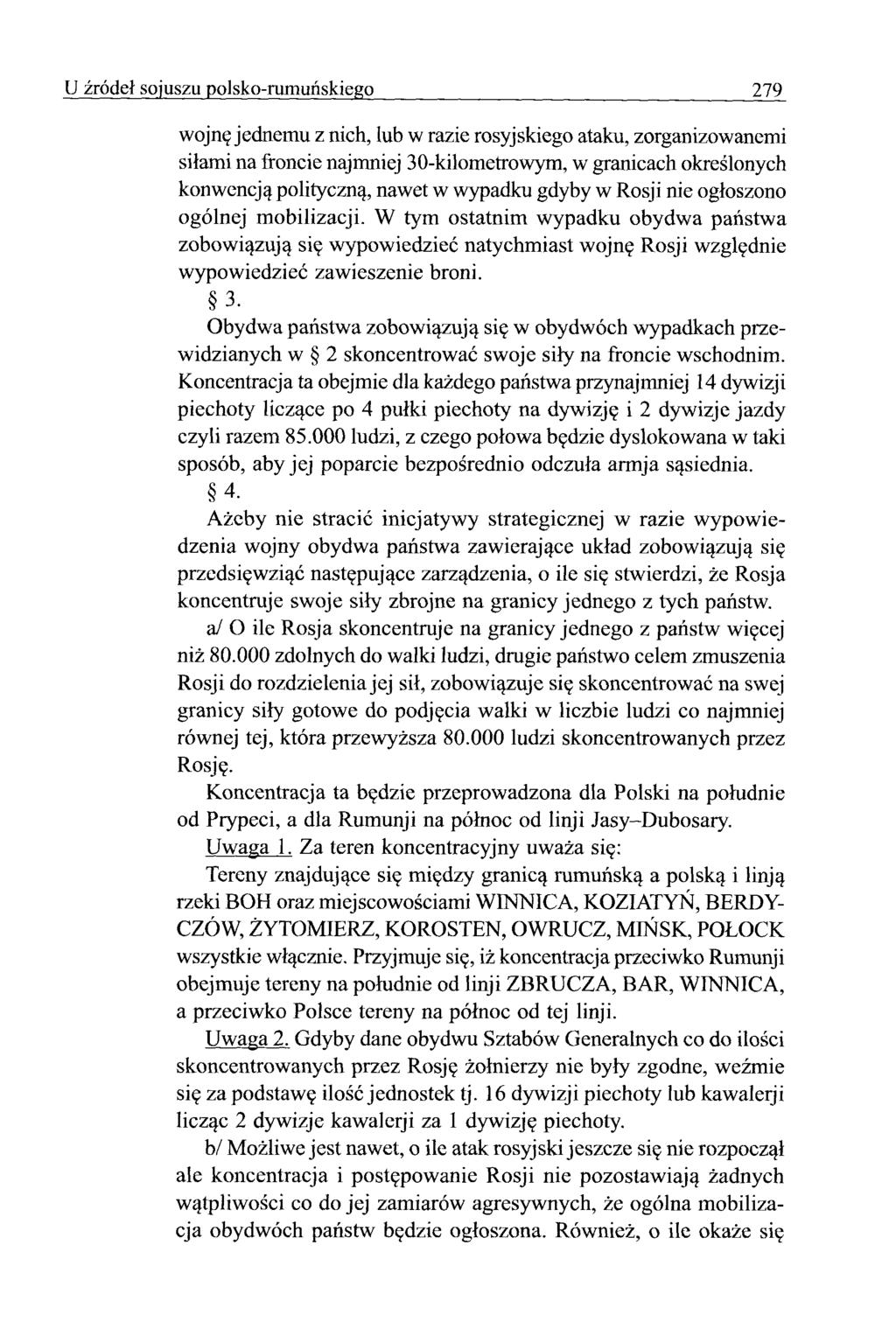 U źródeł sojuszu polsko-rumuńskiego 279

wojnę jednemu z nich, lub w razie rosyjskiego ataku, zorganizowanemi siłami na froncie najmniej 30-kilometrowym, w granicach określonych konwencją polityczną, nawet w wypadku gdyby w Rosji nie ogłoszono ogólnej mobilizacji. W tym ostatnim wypadku obydwa państwa zobowiązują się wypowiedzieć natychmiast wojnę Rosji względnie wypowiedzieć zawieszenie broni.

§ 3.

Obydwa państwa zobowiązują się w obydwóch wypadkach przewidzianych w § 2 skoncentrować swoje siły na froncie wschodnim. Koncentracja ta obejmie dla każdego państwa przynajmniej 14 dywizji piechoty liczące po 4 pułki piechoty na dywizję i 2 dywizje jazdy czyli razem 85.000 ludzi, z czego połowa będzie dyslokowana w taki sposób, aby jej poparcie bezpośrednio odczuła armja sąsiednia.

§ 4.

Ażeby nie stracić inicjatywy strategicznej w razie wypowiedzenia wojny obydwa państwa zawierające układ zobowiązują się przedsięwziąć następujące zarządzenia, o ile się stwierdzi, że Rosja koncentruje swoje siły zbrojne na granicy jednego z tych państw.

a/ O ile Rosja skoncentruje na granicy jednego z państw więcej niż 80.000 zdolnych do walki ludzi, drugie państwo celem zmuszenia Rosji do rozdzielenia jej sił, zobowiązuje się skoncentrować na swej granicy siły gotowe do podjęcia walki w liczbie ludzi co najmniej równej tej, która przewyższa 80.000 ludzi skoncentrowanych przez Rosję.

Koncentracja ta będzie przeprowadzona dla Polski na południe od Prypeci, a dla Rumunji na północ od linji Jasy–Dubosary.

Uwaga 1. Za teren koncentracyjny uważa się:

Tereny znajdujące się między granicą rumuńską a polską i linją rzeki BOH oraz miejscowościami WINNICA, KOZIATYŃ, BERDYCZÓW, ŻYTOMIERZ, KOROSTEN, OWRUCZ, MIŃSK, POŁOCK wszystkie włącznie. Przyjmuje się, iż koncentracja przeciwko Rumunji obejmuje tereny na południe od linji ZBRUCZA, BAR, WINNICA, a przeciwko Polsce tereny na północ od tej linji.

Uwaga 2. Gdyby dane obydwu Sztabów Generalnych co do ilości skoncentrowanych przez Rosję żołnierzy nie były zgodne, weźmie się za podstawę ilość jednostek tj. 16 dywizji piechoty lub kawalerji licząc 2 dywizje kawalerji za 1 dywizję piechoty.

b/ Możliwe jest nawet, o ile atak rosyjski jeszcze się nie rozpoczął ale koncentracja i postępowanie Rosji nie pozostawiają żadnych wątpliwości co do jej zamiarów agresywnych, że ogólna mobilizacja obydwóch państw będzie ogłoszona. Również, o ile okaże się